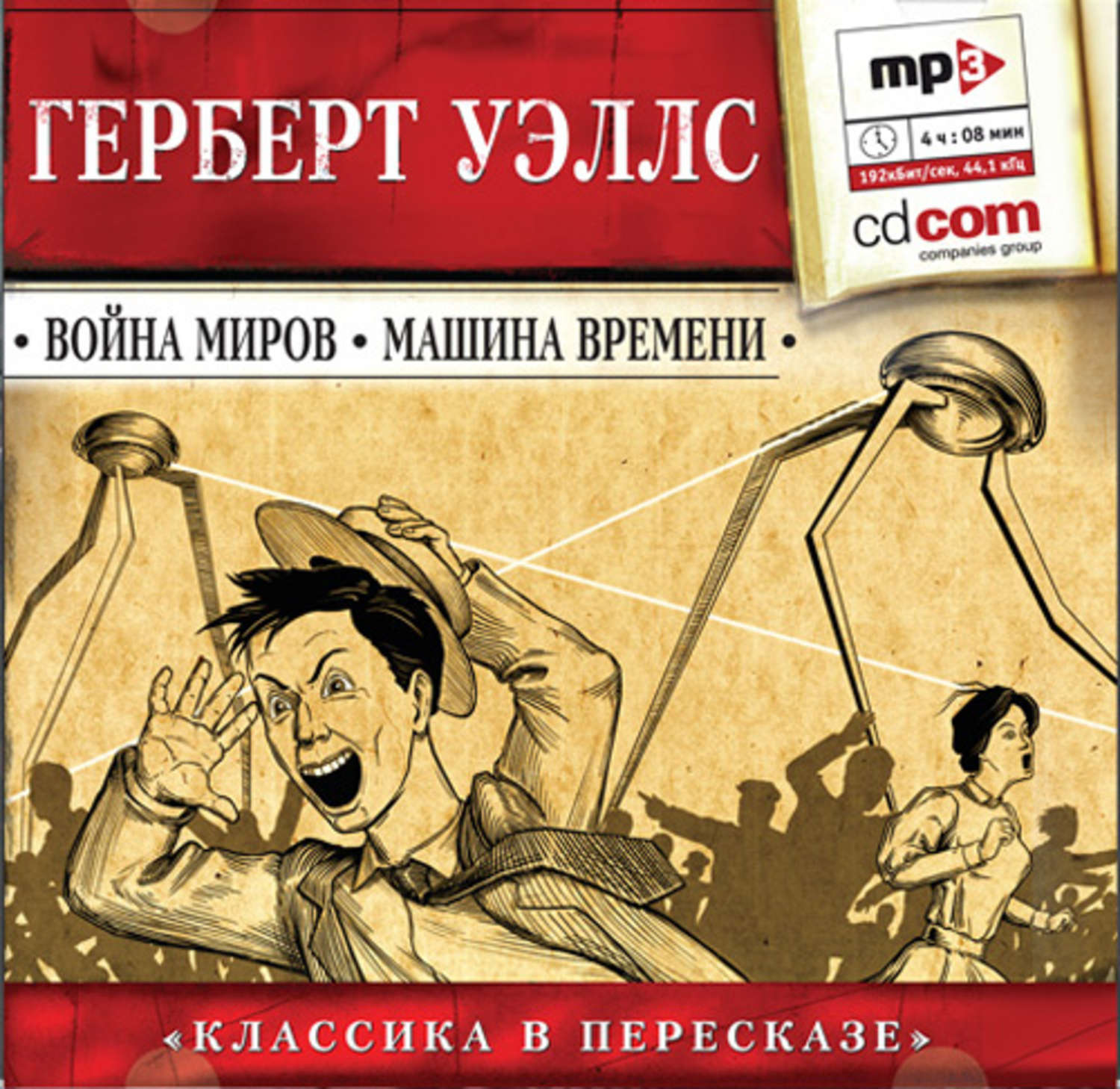 ГЕРБЕРТ УЭЛЛС

mp3

4 ч : 08 мин

192кБит/сек, 44,1 кГц

cdcom
companies group

• ВОЙНА МИРОВ • МАШИНА ВРЕМЕНИ •

«КЛАССИКА В ПЕРЕСКАЗЕ»